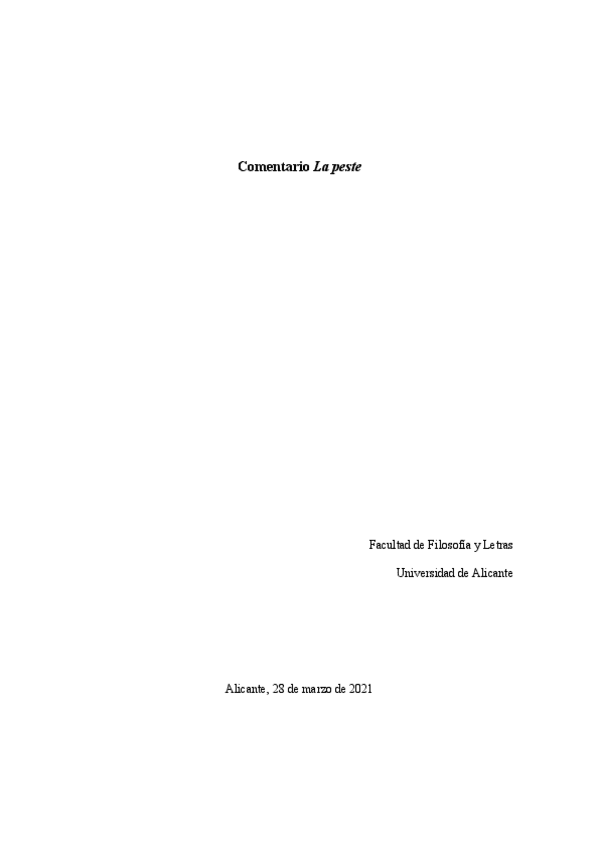 Comentario La peste

Facultad de Filosofía y Letras

Universidad de Alicante

Alicante, 28 de marzo de 2021